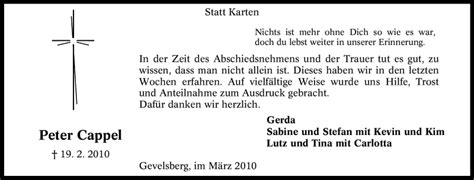 Statt Karten

Nichts ist mehr ohne Dich so wie es war,
doch du lebst weiter in unserer Erinnerung.

In der Zeit des Abschiedsnehmens und der Trauer tut es gut, zu wissen, dass man nicht allein ist. Dieses haben wir in den letzten Wochen erfahren. Auf vielfältige Weise wurde uns Hilfe, Trost und Anteilnahme zum Ausdruck gebracht.
Dafür danken wir herzlich.

Gerda
Sabine und Stefan mit Kevin und Kim
Lutz und Tina mit Carlotta

Peter Cappel

† 19. 2. 2010

Gevelsberg, im März 2010